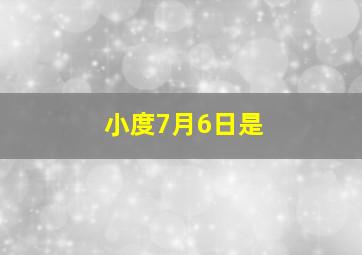 小度7月6日是